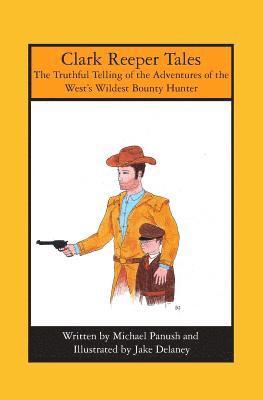 Clark Reeper Tales
The Truthful Telling of the Adventures of the West's Wildest Bounty Hunter

Written by Michael Panush and Illustrated by Jake Delaney